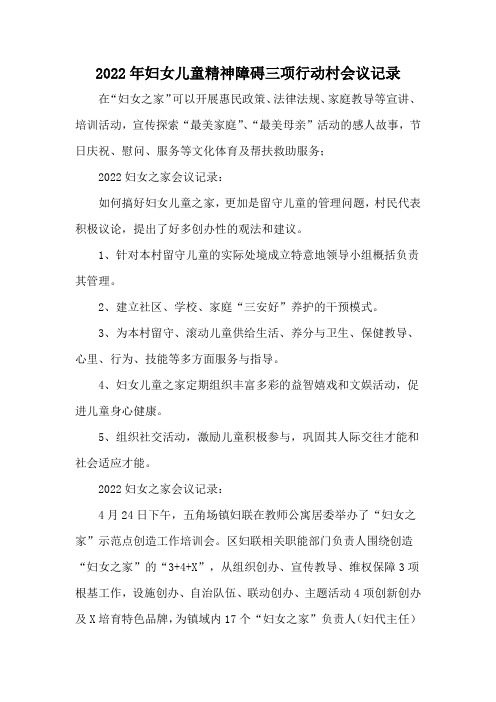 2022年妇女儿童精神障碍三项行动村会议记录

在“妇女之家”可以开展惠民政策、法律法规、家庭教导等宣讲、培训活动，宣传探索“最美家庭”、“最美母亲”活动的感人故事，节日庆祝、慰问、服务等文化体育及帮扶救助服务；

2022妇女之家会议记录：

如何搞好妇女儿童之家，更加是留守儿童的管理问题，村民代表积极议论，提出了好多创办性的观法和建议。

1、针对本村留守儿童的实际处境成立特意地领导小组概括负责其管理。

2、建立社区、学校、家庭“三安好”养护的干预模式。

3、为本村留守、滚动儿童供给生活、养分与卫生、保健教导、心里、行为、技能等多方面服务与指导。

4、妇女儿童之家定期组织丰富多彩的益智嬉戏和文娱活动，促进儿童身心健康。

5、组织社交活动，激励儿童积极参与，巩固其人际交往才能和社会适应才能。

2022妇女之家会议记录：

4月24日下午，五角场镇妇联在教师公寓居委举办了“妇女之家”示范点创造工作培训会。区妇联相关职能部门负责人围绕创造“妇女之家”的“3+4+X”，从组织创办、宣传教导、维权保障3项根基工作，设施创办、自治队伍、联动创办、主题活动4项创新创办及X培育特色品牌，为镇域内17个“妇女之家”负责人(妇代主任)